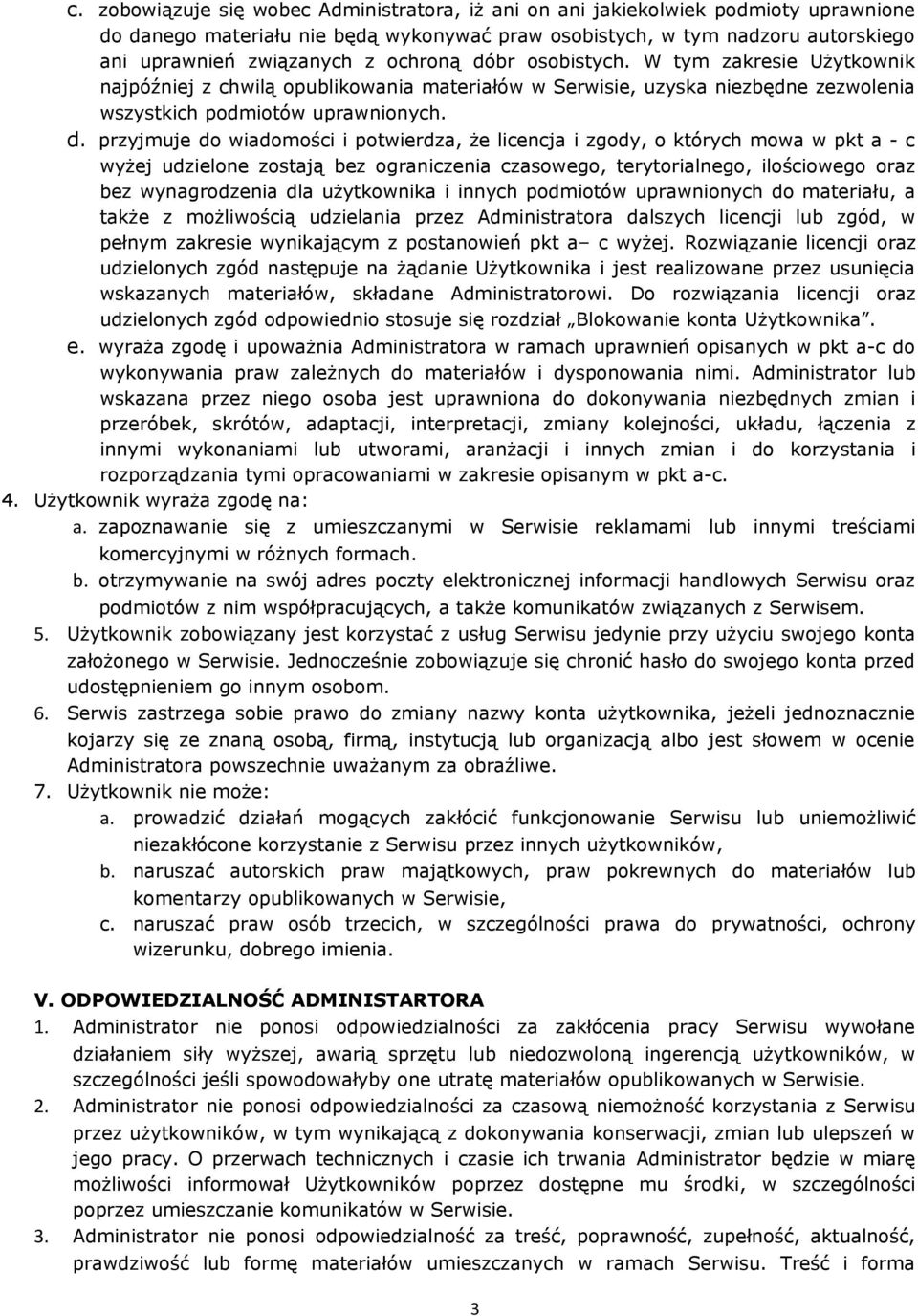 c. zobowiązuje się wobec Administratora, iż ani on ani jakiekolwiek podmioty uprawnione do danego materiału nie będą wykonywać praw osobistych, w tym nadzoru autorskiego ani uprawnień związanych z ochroną dóbr osobistych. W tym zakresie Użytkownik najpóźniej z chwilą opublikowania materiałów w Serwisie, uzyska niezbędne zezwolenia wszystkich podmiotów uprawnionych.

d. przyjmuje do wiadomości i potwierdza, że licencja i zgody, o których mowa w pkt a - c wyżej udzielone zostają bez ograniczenia czasowego, terytorialnego, ilościowego oraz bez wynagrodzenia dla użytkownika i innych podmiotów uprawnionych do materiału, a także z możliwością udzielania przez Administratora dalszych licencji lub zgód, w pełnym zakresie wynikającym z postanowień pkt a– c wyżej. Rozwiązanie licencji oraz udzielonych zgód następuje na żądanie Użytkownika i jest realizowane przez usunięcia wskazanych materiałów, składane Administratorowi. Do rozwiązania licencji oraz udzielonych zgód odpowiednio stosuje się rozdział „Blokowanie konta Użytkownika”.

e. wyraża zgodę i upoważnia Administratora w ramach uprawnień opisanych w pkt a-c do wykonywania praw zależnych do materiałów i dysponowania nimi. Administrator lub wskazana przez niego osoba jest uprawniona do dokonywania niezbędnych zmian i przeróbek, skrótów, adaptacji, interpretacji, zmiany kolejności, układu, łączenia z innymi wykonaniami lub utworami, aranżacji i innych zmian i do korzystania i rozporządzania tymi opracowaniami w zakresie opisanym w pkt a-c.

4. Użytkownik wyraża zgodę na:
a. zapoznawanie się z umieszczanymi w Serwisie reklamami lub innymi treściami komercyjnymi w różnych formach.
b. otrzymywanie na swój adres poczty elektronicznej informacji handlowych Serwisu oraz podmiotów z nim współpracujących, a także komunikatów związanych z Serwisem.

5. Użytkownik zobowiązany jest korzystać z usług Serwisu jedynie przy użyciu swojego konta założonego w Serwisie. Jednocześnie zobowiązuje się chronić hasło do swojego konta przed udostępnieniem go innym osobom.

6. Serwis zastrzega sobie prawo do zmiany nazwy konta użytkownika, jeżeli jednoznacznie kojarzy się ze znaną osobą, firmą, instytucją lub organizacją albo jest słowem w ocenie Administratora powszechnie uważanym za obraźliwe.

7. Użytkownik nie może:
a. prowadzić działań mogących zakłócić funkcjonowanie Serwisu lub uniemożliwić niezakłócone korzystanie z Serwisu przez innych użytkowników,
b. naruszać autorskich praw majątkowych, praw pokrewnych do materiałów lub komentarzy opublikowanych w Serwisie,
c. naruszać praw osób trzecich, w szczególności prawa do prywatności, ochrony wizerunku, dobrego imienia.

V. ODPOWIEDZIALNOŚĆ ADMINISTARTORA

1. Administrator nie ponosi odpowiedzialności za zakłócenia pracy Serwisu wywołane działaniem siły wyższej, awarią sprzętu lub niedozwoloną ingerencją użytkowników, w szczególności jeśli spowodowałyby one utratę materiałów opublikowanych w Serwisie.

2. Administrator nie ponosi odpowiedzialności za czasową niemożność korzystania z Serwisu przez użytkowników, w tym wynikającą z dokonywania konserwacji, zmian lub ulepszeń w jego pracy. O przerwach technicznych i czasie ich trwania Administrator będzie w miarę możliwości informował Użytkowników poprzez dostępne mu środki, w szczególności poprzez umieszczanie komunikatów w Serwisie.

3. Administrator nie ponosi odpowiedzialność za treść, poprawność, zupełność, aktualność, prawdziwość lub formę materiałów umieszczanych w ramach Serwisu. Treść i forma

3